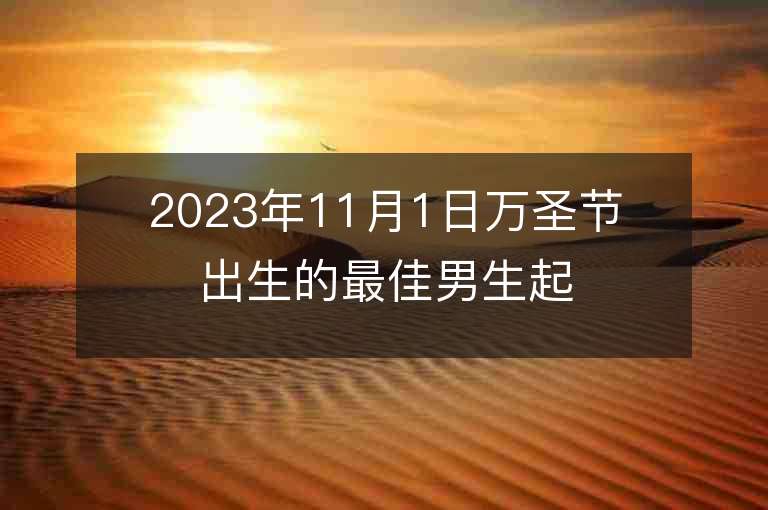 2023年11月1日万圣节出生的最佳男生起